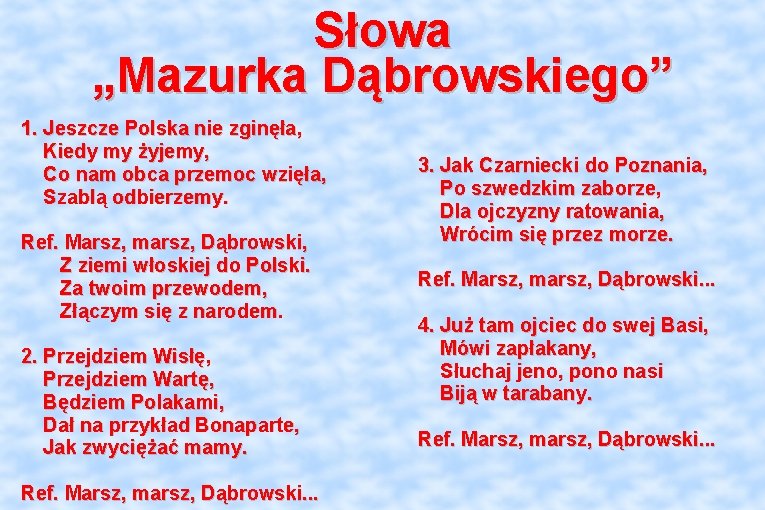 Słowa
„Mazurka Dąbrowskiego”

1. Jeszcze Polska nie zginęła,
Kiedy my żyjemy,
Co nam obca przemoc wzięła,
Szablą odbierzemy.

Ref. Marsz, marsz, Dąbrowski,
Z ziemi włoskiej do Polski.
Za twoim przewodem,
Złączym się z narodem.

2. Przejdziem Wisłę,
Przejdziem Wartę,
Będziem Polakami,
Dał na przykład Bonaparte,
Jak zwyciężać mamy.

Ref. Marsz, marsz, Dąbrowski...

3. Jak Czarniecki do Poznania,
Po szwedzkim zaborze,
Dla ojczyzny ratowania,
Wrócim się przez morze.

Ref. Marsz, marsz, Dąbrowski...

4. Już tam ojciec do swej Basi,
Mówi zapłakany,
Słuchaj jeno, pono nasi
Biją w tarabany.

Ref. Marsz, marsz, Dąbrowski...